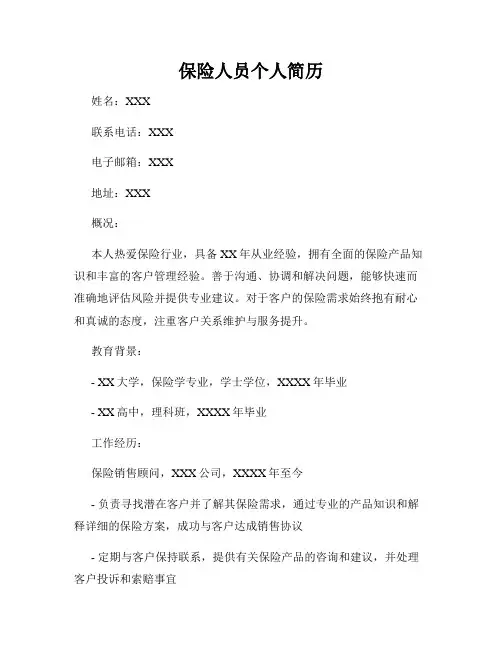 保险人员个人简历

姓名：XXX

联系电话：XXX

电子邮箱：XXX

地址：XXX

概况：

本人热爱保险行业，具备 XX 年从业经验，拥有全面的保险产品知识和丰富的客户管理经验。善于沟通、协调和解决问题，能够快速而准确地评估风险并提供专业建议。对于客户的保险需求始终抱有耐心和真诚的态度，注重客户关系维护与服务提升。

教育背景：

- XX 大学，保险学专业，学士学位，XXXX 年毕业

- XX 高中，理科班，XXXX 年毕业

工作经历：

保险销售顾问，XXX 公司，XXXX 年至今

- 负责寻找潜在客户并了解其保险需求，通过专业的产品知识和解释详细的保险方案，成功与客户达成销售协议

- 定期与客户保持联系，提供有关保险产品的咨询和建议，并处理客户投诉和索赔事宜